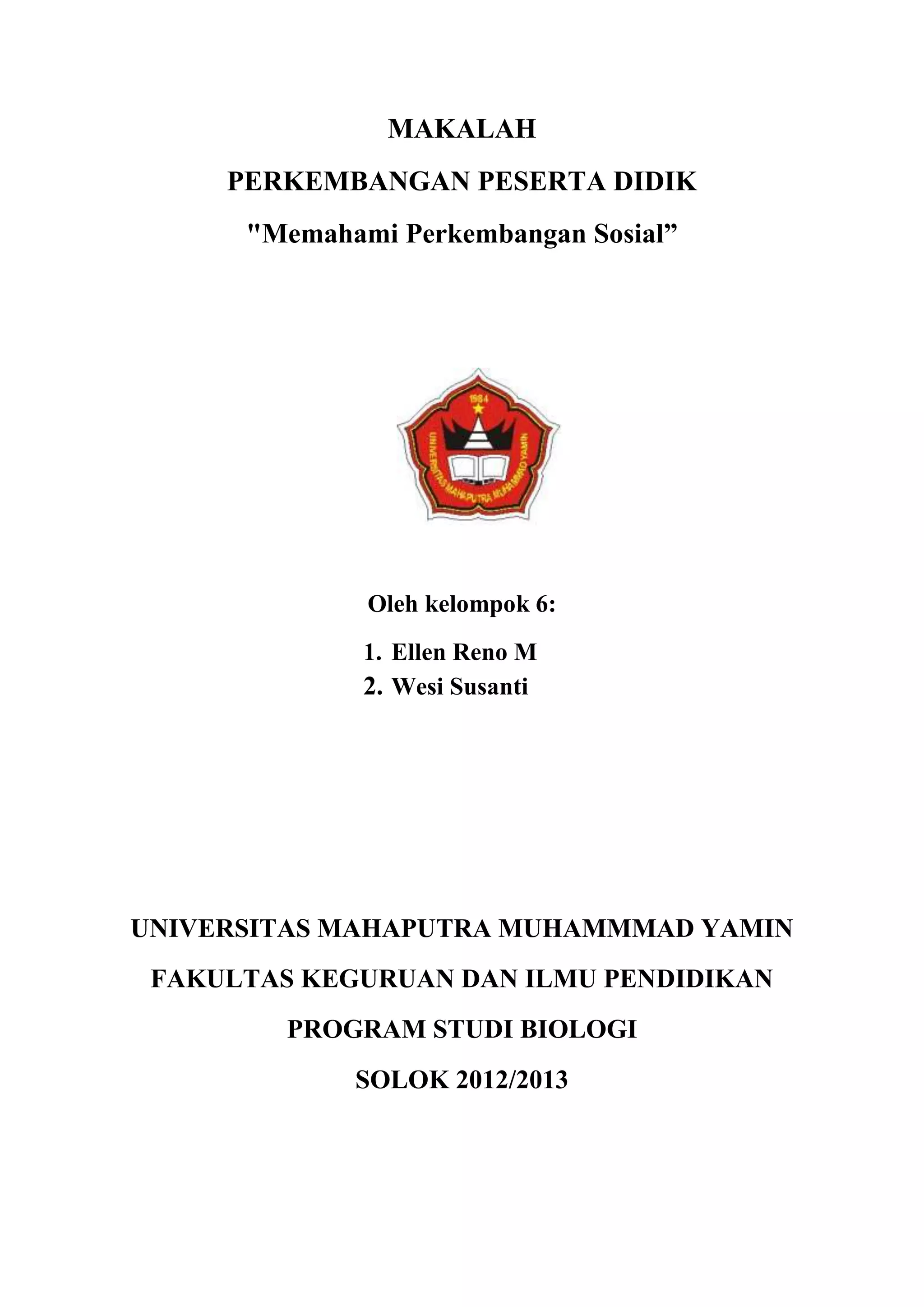 MAKALAH

PERKEMBANGAN PESERTA DIDIK

"Memahami Perkembangan Sosial”

1984

UNIVERSITAS MAHAPUTRA MUHAMMAD YAMIN

Oleh kelompok 6:

1. Ellen Reno M
2. Wesi Susanti

UNIVERSITAS MAHAPUTRA MUHAMMMAD YAMIN

FAKULTAS KEGURUAN DAN ILMU PENDIDIKAN

PROGRAM STUDI BIOLOGI

SOLOK 2012/2013